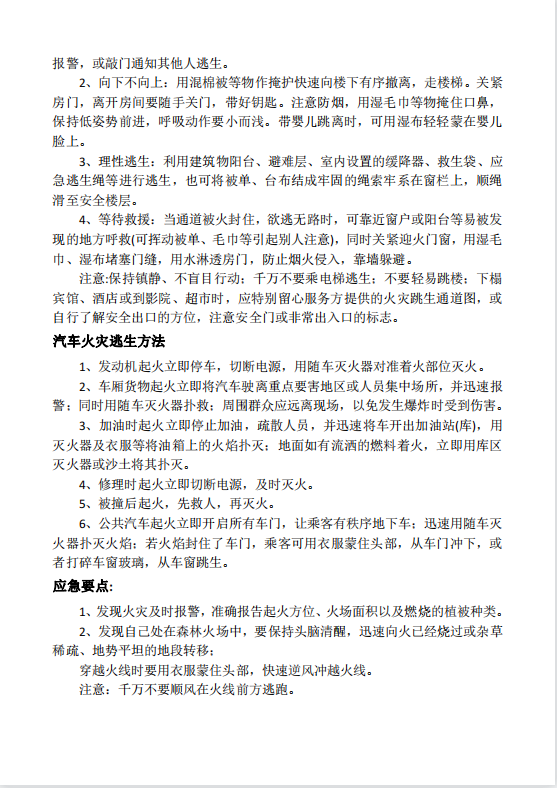 报警，或敲门通知其他人逃生。

2、向下不向上：用混棉被等物作掩护快速向楼下有序撤离，走楼梯。关紧房门，离开房间要随手关门，带好钥匙。注意防烟，用湿毛巾等物掩住口鼻，保持低姿势前进，呼吸动作要小而浅。带婴儿跳离时，可用湿布轻轻蒙在婴儿脸上。

3、理性逃生：利用建筑物阳台、避难层、室内设置的缓降器、救生袋、应急逃生绳等进行逃生，也可将被单、台布结成牢固的绳索牢系在窗栏上，顺绳滑至安全楼层。

4、等待救援：当通道被火封住，欲逃无路时，可靠近窗户或阳台等易被发现的地方呼救(可挥动被单、毛巾等引起别人注意)，同时关紧迎火门窗，用湿毛巾、湿布堵塞门缝，用水淋透房门，防止烟火侵入，靠墙躲避。

注意:保持镇静、不盲目行动；千万不要乘电梯逃生；不要轻易跳楼；下榻宾馆、酒店或到影院、超市时，应特别留心服务方提供的火灾跳生通道图，或自行了解安全出口的方位，注意安全门或非常出入口的标志。

汽车火灾逃生方法

1、发动机起火立即停车，切断电源，用随车灭火器对准着火部位灭火。

2、车厢货物起火立即将汽车驶离重点要害地区或人员集中场所，并迅速报警；同时用随车灭火器扑救；周围群众应远离现场，以免发生爆炸时受到伤害。

3、加油时起火立即停止加油，疏散人员，并迅速将车开出加油站(库)，用灭火器及衣服等将油箱上的火焰扑灭；地面如有流洒的燃料着火，立即用库区灭火器或沙土将其扑灭。

4、修理时起火立即切断电源，及时灭火。

5、被撞后起火，先救人，再灭火。

6、公共汽车起火立即开启所有车门，让乘客有秩序地下车；迅速用随车灭火器扑灭火焰；若火焰封住了车门，乘客可用衣服蒙住头部，从车门冲下，或者打碎车窗玻璃，从车窗跳生。

应急要点:

1、发现火灾及时报警，准确报告起火方位、火场面积以及燃烧的植被种类。

2、发现自己处在森林火场中，要保持头脑清醒，迅速向火已经烧过或杂草稀疏、地势平坦的地段转移；

穿越火线时要用衣服蒙住头部，快速逆风冲越火线。

注意：千万不要顺风在火线前方逃跑。